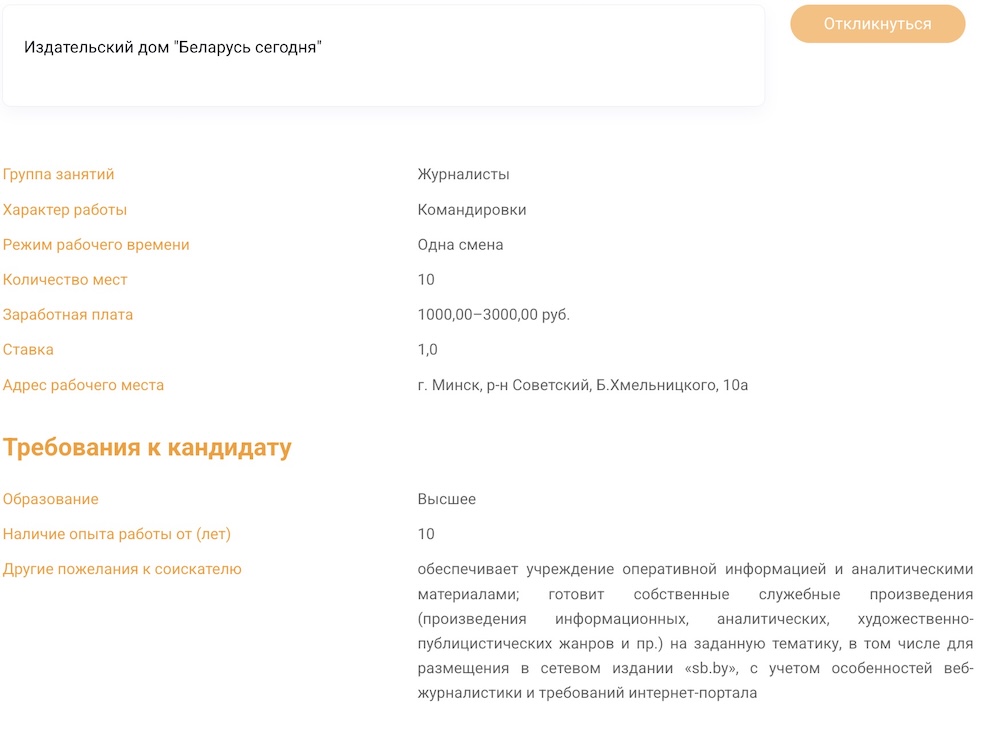 Издательский дом "Беларусь сегодня"

Откликнуться

| | |
|---|---|
| Группа занятий | Журналисты |
| Характер работы | Командировки |
| Режим рабочего времени | Одна смена |
| Количество мест | 10 |
| Заработная плата | 1000,00–3000,00 руб. |
| Ставка | 1,0 |
| Адрес рабочего места | г. Минск, р-н Советский, Б.Хмельницкого, 10а |

Требования к кандидату

| | |
|---|---|
| Образование | Высшее |
| Наличие опыта работы от (лет) | 10 |
| Другие пожелания к соискателю | обеспечивает учреждение оперативной информацией и аналитическими материалами; готовит собственные служебные произведения (произведения информационных, аналитических, художественно-публицистических жанров и пр.) на заданную тематику, в том числе для размещения в сетевом издании «sb.by», с учетом особенностей веб-журналистики и требований интернет-портала |